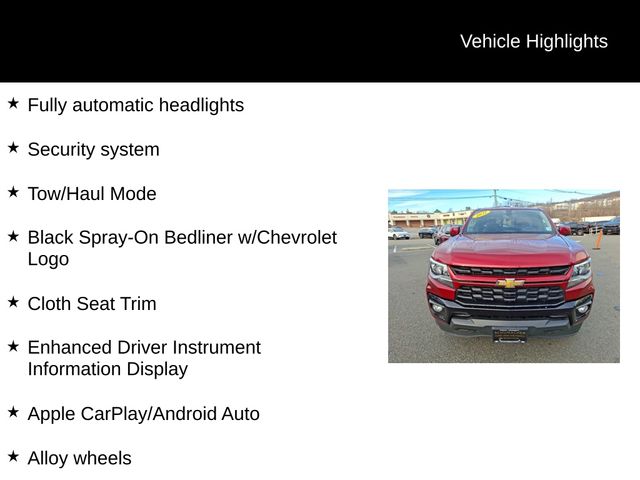 Vehicle Highlights

★ Fully automatic headlights

★ Security system

★ Tow/Haul Mode

★ Black Spray-On Bedliner w/Chevrolet Logo

★ Cloth Seat Trim

★ Enhanced Driver Instrument Information Display

★ Apple CarPlay/Android Auto

★ Alloy wheels